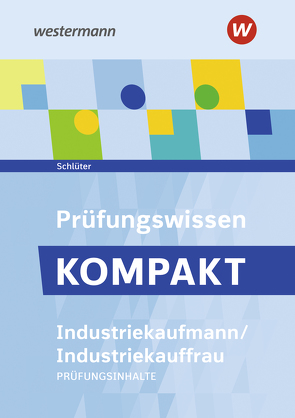 westermann

W

Schlüter

Prüfungswissen

KOMPAKT

Industriekaufmann/
Industriekauffrau

PRÜFUNGSINHALTE